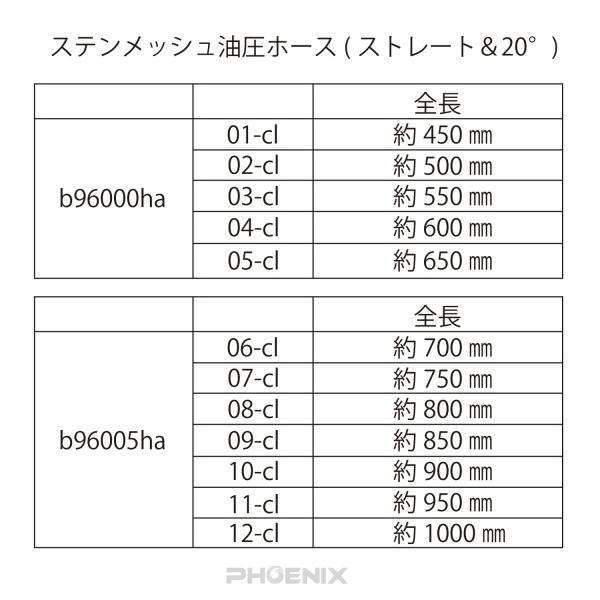 ステンメッシュ油圧ホース(ストレート&20°)

|  |  | 全長 |
|---|---|---|
| b96000ha | 01-cl | 約450㎜ |
|  | 02-cl | 約500㎜ |
|  | 03-cl | 約550㎜ |
|  | 04-cl | 約600㎜ |
|  | 05-cl | 約650㎜ |

|  |  | 全長 |
|---|---|---|
| b96005ha | 06-cl | 約700㎜ |
|  | 07-cl | 約750㎜ |
|  | 08-cl | 約800㎜ |
|  | 09-cl | 約850㎜ |
|  | 10-cl | 約900㎜ |
|  | 11-cl | 約950㎜ |
|  | 12-cl | 約1000㎜ |

PHOENIX